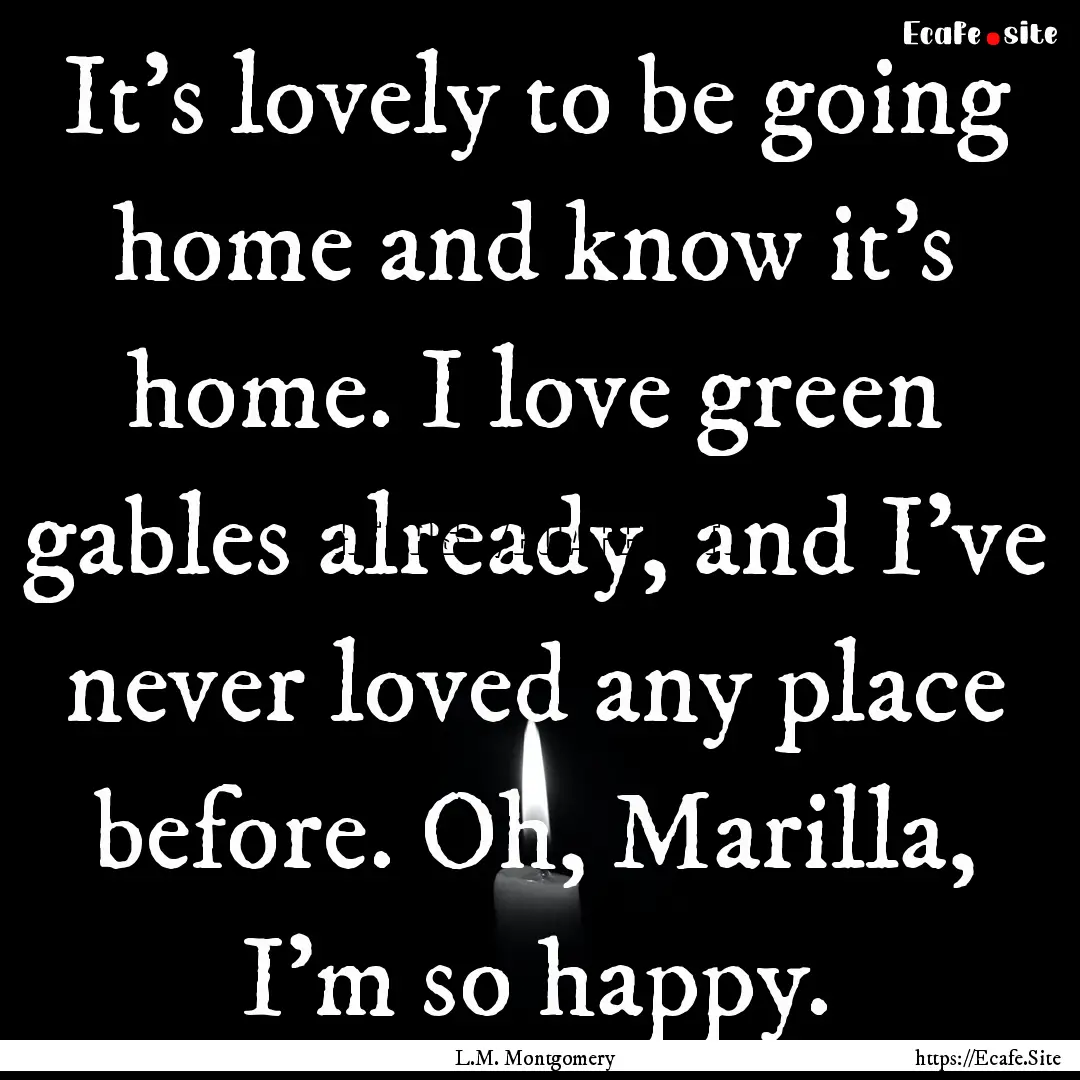 Ecafe.site

It's lovely to be going home and know it's home. I love green gables already, and I've never loved any place before. Oh, Marilla, I'm so happy.

L.M. Montgomery

https://Ecafe.Site